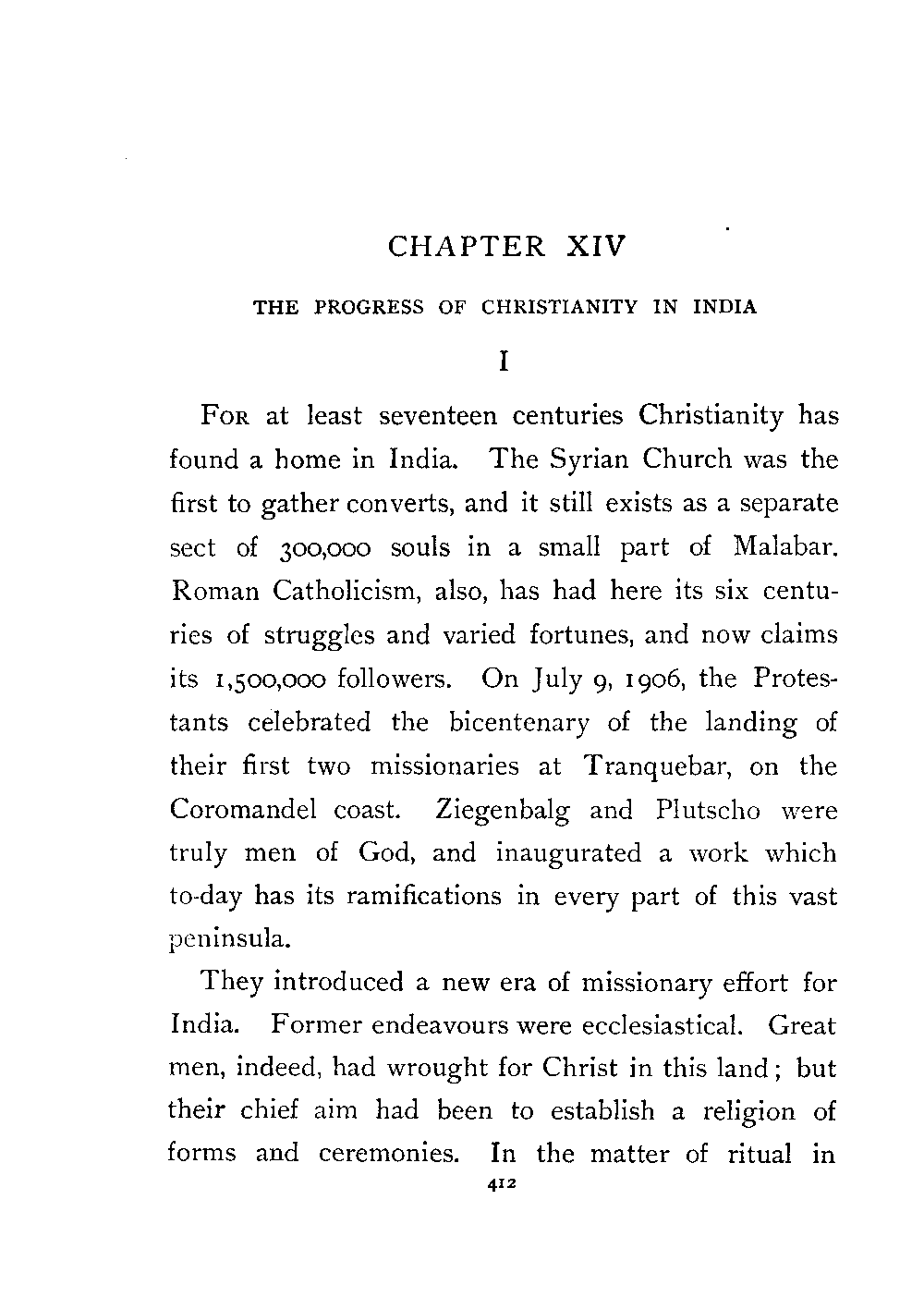 CHAPTER XIV

THE PROGRESS OF CHRISTIANITY IN INDIA

I

For at least seventeen centuries Christianity has found a home in India. The Syrian Church was the first to gather converts, and it still exists as a separate sect of 300,000 souls in a small part of Malabar. Roman Catholicism, also, has had here its six centuries of struggles and varied fortunes, and now claims its 1,500,000 followers. On July 9, 1906, the Protestants celebrated the bicentenary of the landing of their first two missionaries at Tranquebar, on the Coromandel coast. Ziegenbalg and Plutscho were truly men of God, and inaugurated a work which to-day has its ramifications in every part of this vast peninsula.

They introduced a new era of missionary effort for India. Former endeavours were ecclesiastical. Great men, indeed, had wrought for Christ in this land; but their chief aim had been to establish a religion of forms and ceremonies. In the matter of ritual in

412